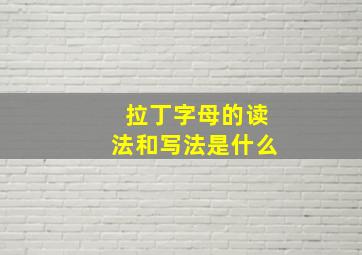 拉丁字母的读法和写法是什么